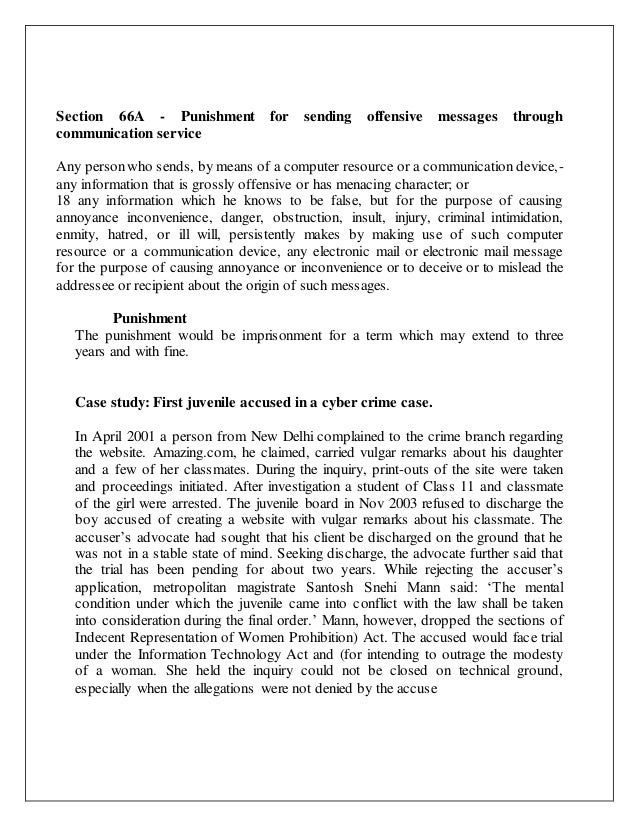 **Section 66A - Punishment for sending offensive messages through communication service**

Any person who sends, by means of a computer resource or a communication device,- any information that is grossly offensive or has menacing character; or
18 any information which he knows to be false, but for the purpose of causing annoyance inconvenience, danger, obstruction, insult, injury, criminal intimidation, enmity, hatred, or ill will, persistently makes by making use of such computer resource or a communication device, any electronic mail or electronic mail message for the purpose of causing annoyance or inconvenience or to deceive or to mislead the addressee or recipient about the origin of such messages.

**Punishment**
The punishment would be imprisonment for a term which may extend to three years and with fine.

**Case study: First juvenile accused in a cyber crime case.**

In April 2001 a person from New Delhi complained to the crime branch regarding the website. Amazing.com, he claimed, carried vulgar remarks about his daughter and a few of her classmates. During the inquiry, print-outs of the site were taken and proceedings initiated. After investigation a student of Class 11 and classmate of the girl were arrested. The juvenile board in Nov 2003 refused to discharge the boy accused of creating a website with vulgar remarks about his classmate. The accuser's advocate had sought that his client be discharged on the ground that he was not in a stable state of mind. Seeking discharge, the advocate further said that the trial has been pending for about two years. While rejecting the accuser's application, metropolitan magistrate Santosh Snehi Mann said: 'The mental condition under which the juvenile came into conflict with the law shall be taken into consideration during the final order.' Mann, however, dropped the sections of Indecent Representation of Women Prohibition) Act. The accused would face trial under the Information Technology Act and (for intending to outrage the modesty of a woman. She held the inquiry could not be closed on technical ground, especially when the allegations were not denied by the accuse